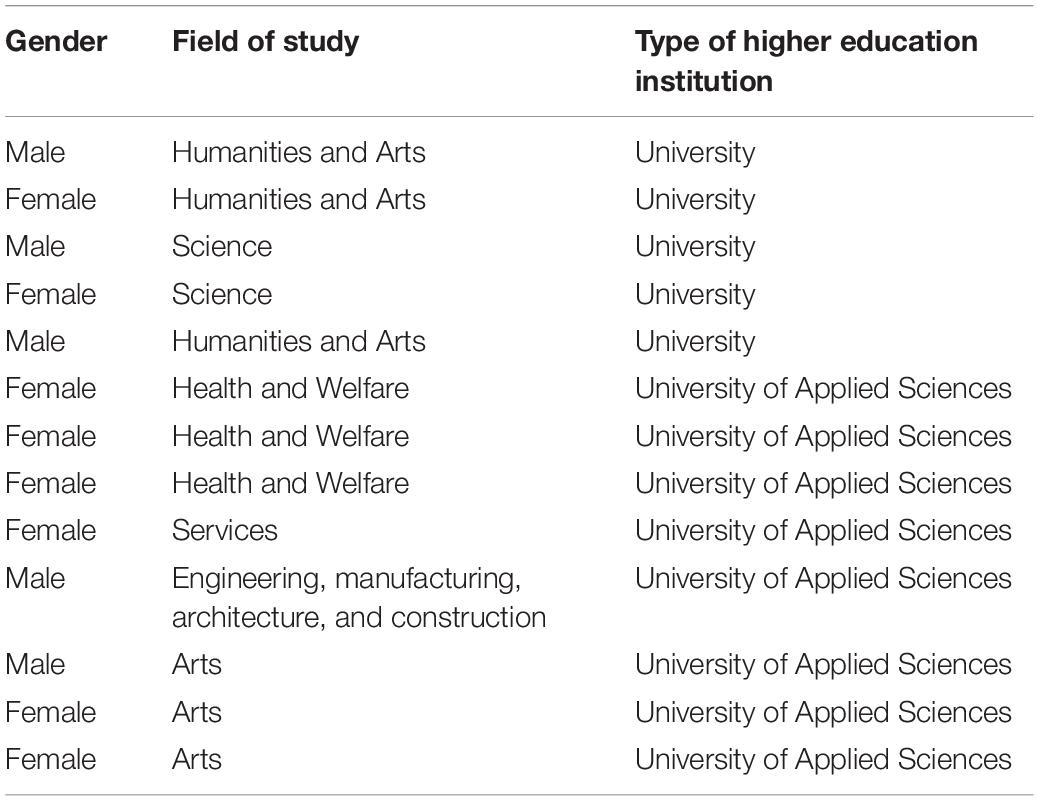 | Gender | Field of study | Type of higher education institution |
|---|---|---|
| Male | Humanities and Arts | University |
| Female | Humanities and Arts | University |
| Male | Science | University |
| Female | Science | University |
| Male | Humanities and Arts | University |
| Female | Health and Welfare | University of Applied Sciences |
| Female | Health and Welfare | University of Applied Sciences |
| Female | Health and Welfare | University of Applied Sciences |
| Female | Services | University of Applied Sciences |
| Male | Engineering, manufacturing, architecture, and construction | University of Applied Sciences |
| Male | Arts | University of Applied Sciences |
| Female | Arts | University of Applied Sciences |
| Female | Arts | University of Applied Sciences |